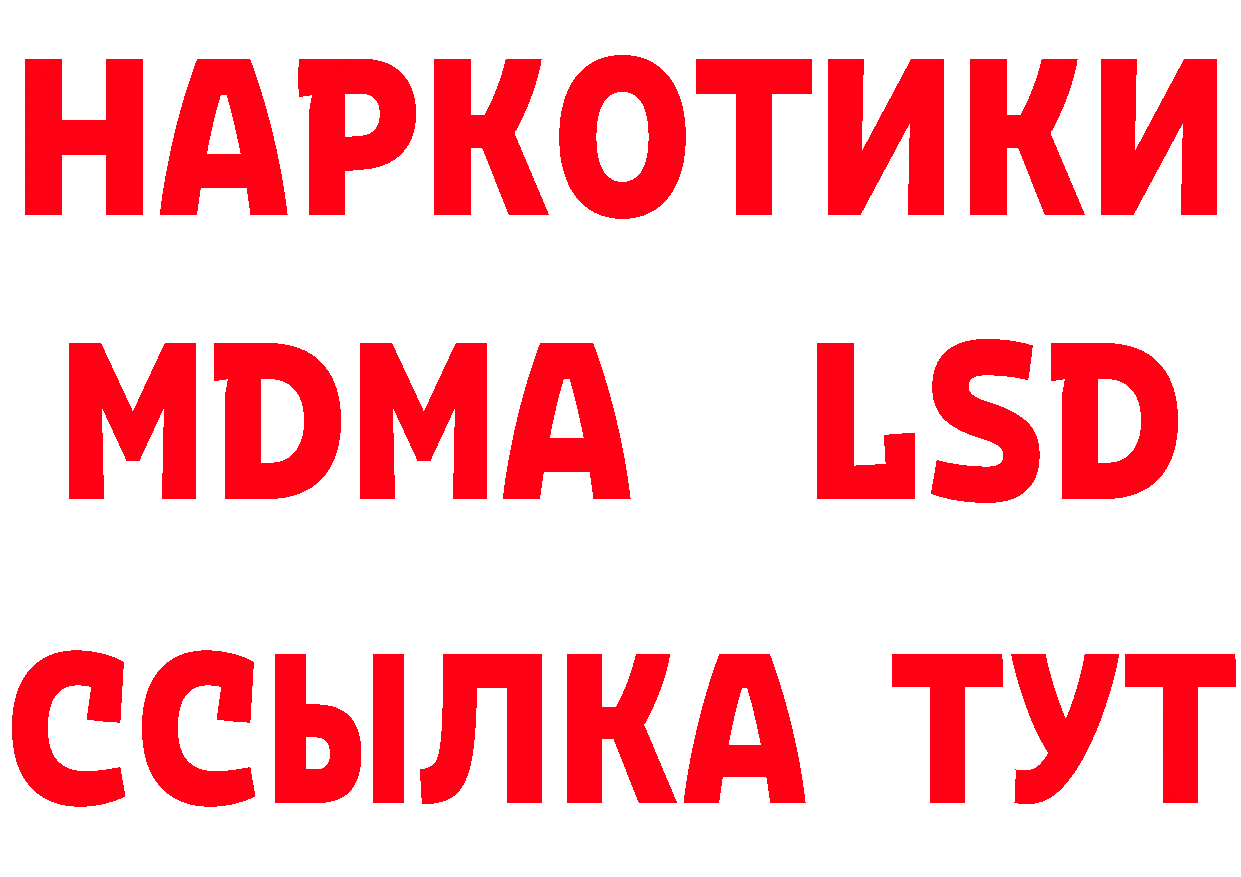 НАРКОТИКИ
MDMA LSD
ССЫЛКА ТУТ